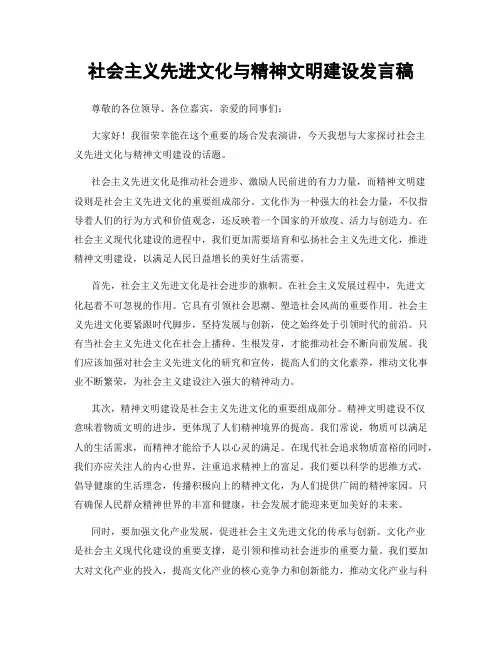 社会主义先进文化与精神文明建设发言稿

尊敬的各位领导、各位嘉宾，亲爱的同事们：

大家好！我很荣幸能在这个重要的场合发表演讲，今天我想与大家探讨社会主义先进文化与精神文明建设的话题。

社会主义先进文化是推动社会进步、激励人民前进的有力力量，而精神文明建设则是社会主义先进文化的重要组成部分。文化作为一种强大的社会力量，不仅指导着人们的行为方式和价值观念，还反映着一个国家的开放度、活力与创造力。在社会主义现代化建设的进程中，我们更加需要培育和弘扬社会主义先进文化，推进精神文明建设，以满足人民日益增长的美好生活需要。

首先，社会主义先进文化是社会进步的旗帜。在社会主义发展过程中，先进文化起着不可忽视的作用。它具有引领社会思潮、塑造社会风尚的重要作用。社会主义先进文化要紧跟时代脚步，坚持发展与创新，使之始终处于引领时代的前沿。只有当社会主义先进文化在社会上播种、生根发芽，才能推动社会不断向前发展。我们应该加强对社会主义先进文化的研究和宣传，提高人们的文化素养，推动文化事业不断繁荣，为社会主义建设注入强大的精神动力。

其次，精神文明建设是社会主义先进文化的重要组成部分。精神文明建设不仅意味着物质文明的进步，更体现了人们精神境界的提高。我们常说，物质可以满足人的生活需求，而精神才能给予人以心灵的满足。在现代社会追求物质富裕的同时，我们亦应关注人的内心世界，注重追求精神上的富足。我们要以科学的思维方式，倡导健康的生活理念，传播积极向上的精神文化，为人们提供广阔的精神家园。只有确保人民群众精神世界的丰富和健康，社会发展才能迎来更加美好的未来。

同时，要加强文化产业发展，促进社会主义先进文化的传承与创新。文化产业是社会主义现代化建设的重要支撑，是引领和推动社会进步的重要力量。我们要加大对文化产业的投入，提高文化产业的核心竞争力和创新能力，推动文化产业与科